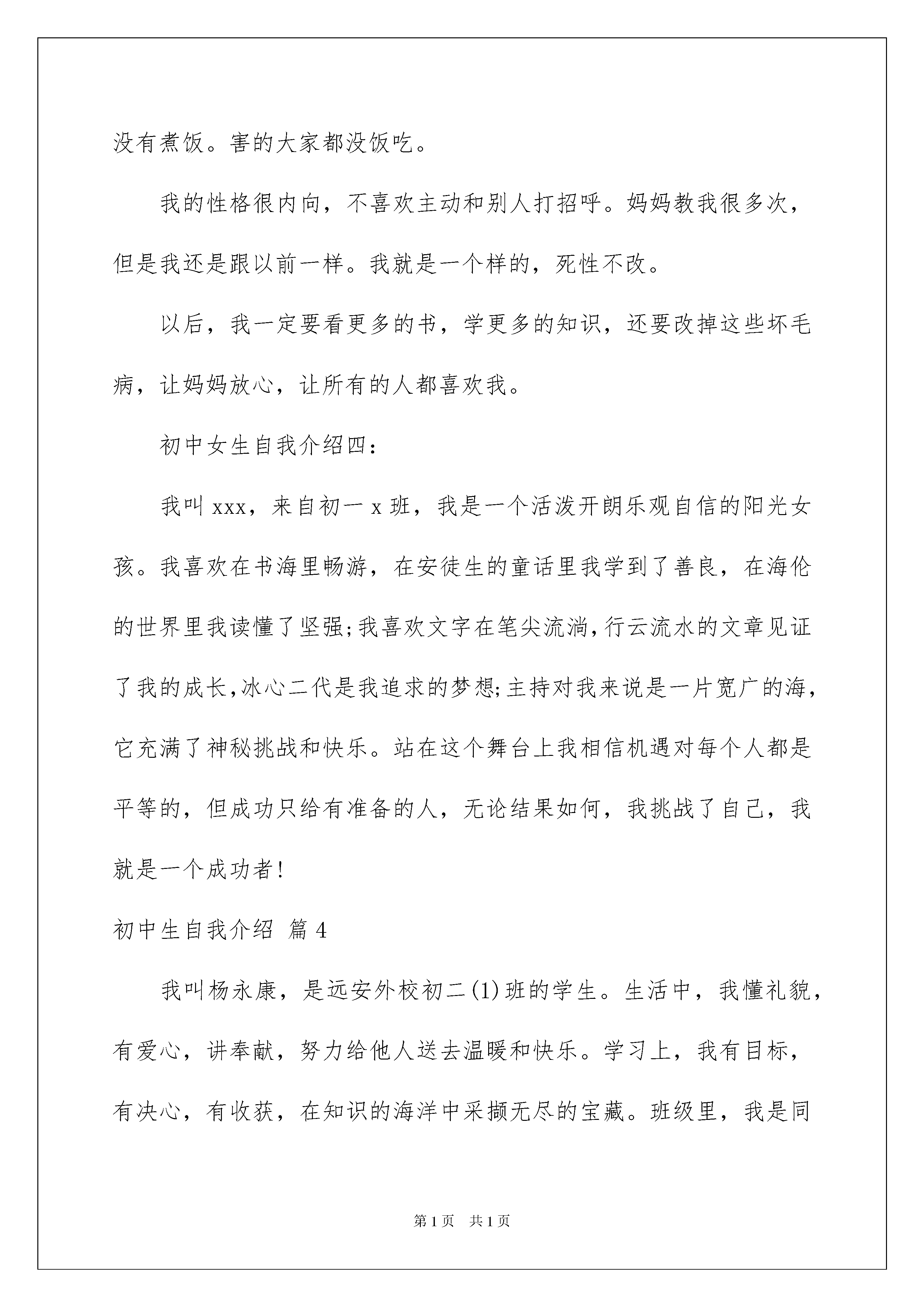 没有煮饭。害的大家都没饭吃。

我的性格很内向，不喜欢主动和别人打招呼。妈妈教我很多次，但是我还是跟以前一样。我就是一个样的，死性不改。

以后，我一定要看更多的书，学更多的知识，还要改掉这些坏毛病，让妈妈放心，让所有的人都喜欢我。

初中女生自我介绍四：

我叫xxx，来自初一x班，我是一个活泼开朗乐观自信的阳光女孩。我喜欢在书海里畅游，在安徒生的童话里我学到了善良，在海伦的世界里我读懂了坚强;我喜欢文字在笔尖流淌,行云流水的文章见证了我的成长,冰心二代是我追求的梦想;主持对我来说是一片宽广的海，它充满了神秘挑战和快乐。站在这个舞台上我相信机遇对每个人都是平等的，但成功只给有准备的人，无论结果如何，我挑战了自己，我就是一个成功者!

初中生自我介绍 篇4

我叫杨永康，是远安外校初二(1)班的学生。生活中，我懂礼貌，有爱心，讲奉献，努力给他人送去温暖和快乐。学习上，我有目标，有决心，有收获，在知识的海洋中采撷无尽的宝藏。班级里，我是同

第1页 共1页